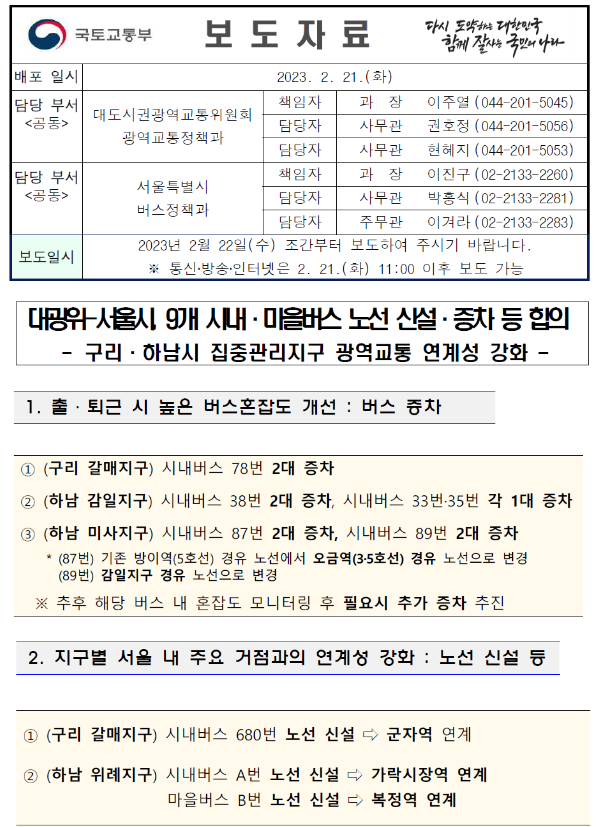 국토교통부

보 도 자 료

다시 도약하는 대한민국 함께 잘사는 국민의 나라

| 배포 일시 | 2023. 2. 21.(화) | | | |
|---|---|---|---|---|
| 담당 부서 <공동> | 대도시권광역교통위원회 광역교통정책과 | 책임자 | 과 장 | 이주열 (044-201-5045) |
| | | 담당자 | 사무관 | 권호정 (044-201-5056) |
| | | 담당자 | 사무관 | 현혜지 (044-201-5053) |
| 담당 부서 <공동> | 서울특별시 버스정책과 | 책임자 | 과 장 | 이진구 (02-2133-2260) |
| | | 담당자 | 사무관 | 박홍식 (02-2133-2281) |
| | | 담당자 | 주무관 | 이겨라 (02-2133-2283) |
| 보도일시 | 2023년 2월 22일(수) 조간부터 보도하여 주시기 바랍니다. ※ 통신·방송·인터넷은 2. 21.(화) 11:00 이후 보도 가능 | | | |

대광위-서울시, 9개 시내·마을버스 노선 신설·증차 등 합의
- 구리·하남시 집중관리지구 광역교통 연계성 강화 -

1. 출·퇴근 시 높은 버스혼잡도 개선 : 버스 증차

① (구리 갈매지구) 시내버스 78번 2대 증차

② (하남 감일지구) 시내버스 38번 2대 증차, 시내버스 33번·35번 각 1대 증차

③ (하남 미사지구) 시내버스 87번 2대 증차, 시내버스 89번 2대 증차

* (87번) 기존 방이역(5호선) 경유 노선에서 오금역(3·5호선) 경유 노선으로 변경
(89번) 감일지구 경유 노선으로 변경

※ 추후 해당 버스 내 혼잡도 모니터링 후 필요시 추가 증차 추진

2. 지구별 서울 내 주요 거점과의 연계성 강화 : 노선 신설 등

① (구리 갈매지구) 시내버스 680번 노선 신설 ⇨ 군자역 연계

② (하남 위례지구) 시내버스 A번 노선 신설 ⇨ 가락시장역 연계
마을버스 B번 노선 신설 ⇨ 복정역 연계